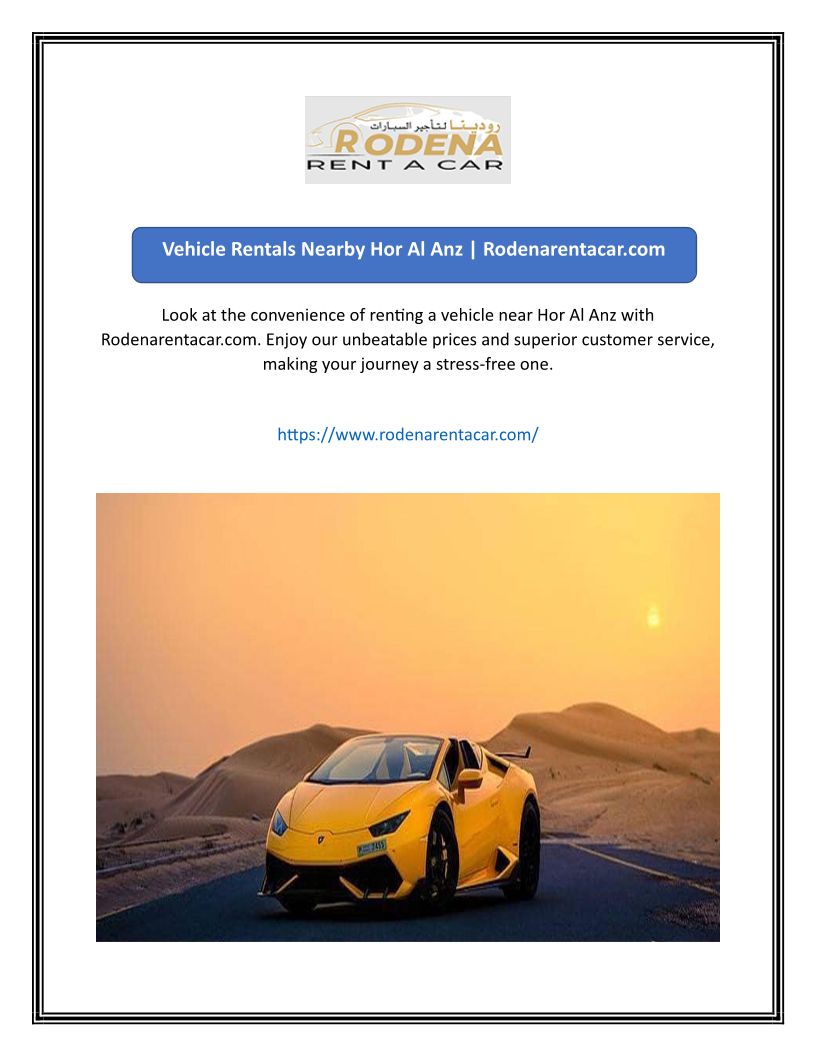 رودينا لتأجير السيارات
RODENA
RENT A CAR

Vehicle Rentals Nearby Hor Al Anz | Rodenarentacar.com

Look at the convenience of renting a vehicle near Hor Al Anz with Rodenarentacar.com. Enjoy our unbeatable prices and superior customer service, making your journey a stress-free one.

https://www.rodenarentacar.com/